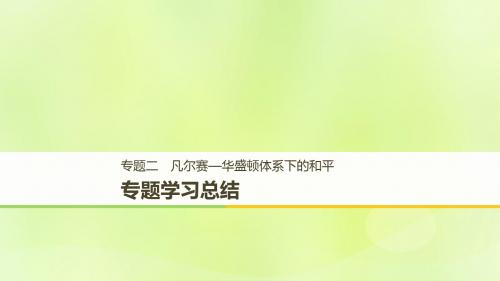 专题二　凡尔赛—华盛顿体系下的和平

专题学习总结